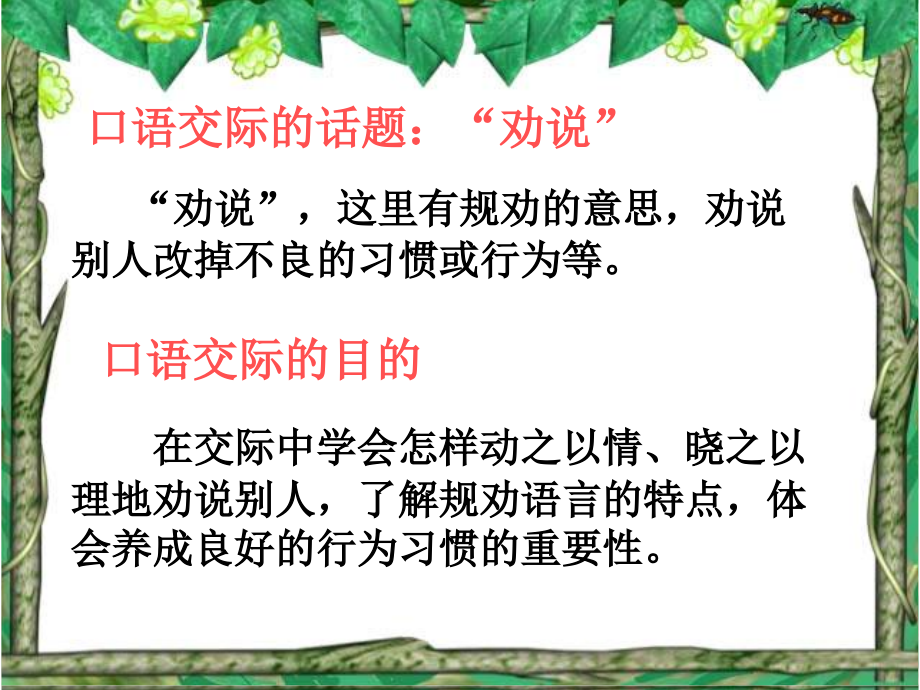 口语交际的话题：“劝说”

“劝说”，这里有规劝的意思，劝说别人改掉不良的习惯或行为等。

口语交际的目的

在交际中学会怎样动之以情、晓之以理地劝说别人，了解规劝语言的特点，体会养成良好的行为习惯的重要性。